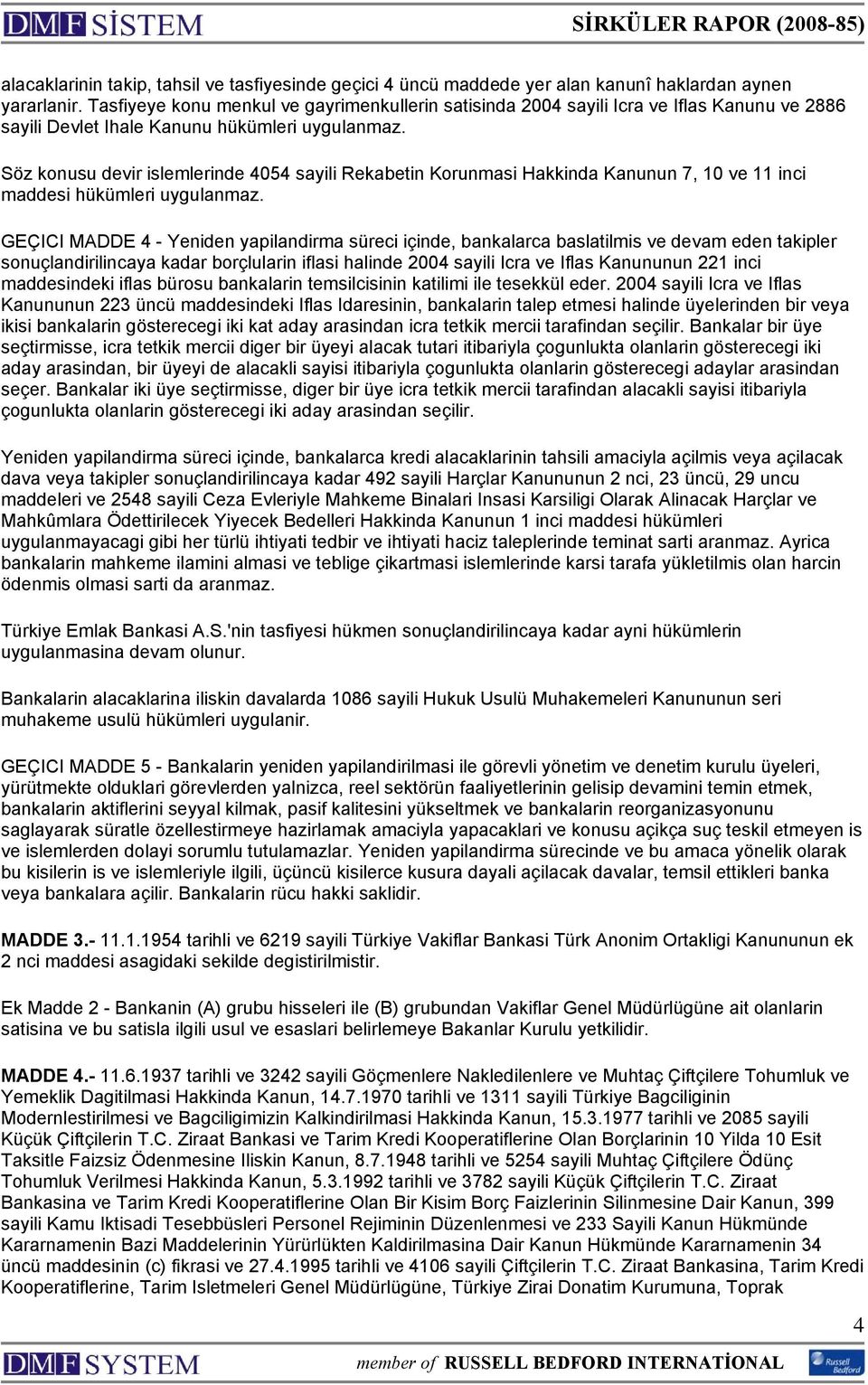 DMF SİSTEM SİRKÜLER RAPOR (2008-85)

alacaklarinin takip, tahsil ve tasfiyesinde geçici 4 üncü maddede yer alan kanunî haklardan aynen yararlanir. Tasfiyeye konu menkul ve gayrimenkullerin satisinda 2004 sayili Icra ve Iflas Kanunu ve 2886 sayili Devlet Ihale Kanunu hükümleri uygulanmaz.

Söz konusu devir islemlerinde 4054 sayili Rekabetin Korunmasi Hakkinda Kanunun 7, 10 ve 11 inci maddesi hükümleri uygulanmaz.

GEÇICI MADDE 4 - Yeniden yapilandirma süreci içinde, bankalarca baslatilmis ve devam eden takipler sonuçlandirilincaya kadar borçlularin iflasi halinde 2004 sayili Icra ve Iflas Kanununun 221 inci maddesindeki iflas bürosu bankalarin temsilcisinin katilimi ile tesekkül eder. 2004 sayili Icra ve Iflas Kanununun 223 üncü maddesindeki Iflas Idaresinin, bankalarin talep etmesi halinde üyelerinden bir veya ikisi bankalarin gösterecegi iki kat aday arasindan icra tetkik mercii tarafindan seçilir. Bankalar bir üye seçtirmisse, icra tetkik mercii diger bir üyeyi alacak tutari itibariyla çogunlukta olanlarin gösterecegi iki aday arasindan, bir üyeyi de alacakli sayisi itibariyla çogunlukta olanlarin gösterecegi adaylar arasindan seçer. Bankalar iki üye seçtirmisse, diger bir üye icra tetkik mercii tarafindan alacakli sayisi itibariyla çogunlukta olanlarin gösterecegi iki aday arasindan seçilir.

Yeniden yapilandirma süreci içinde, bankalarca kredi alacaklarinin tahsili amaciyla açilmis veya açilacak dava veya takipler sonuçlandirilincaya kadar 492 sayili Harçlar Kanununun 2 nci, 23 üncü, 29 uncu maddeleri ve 2548 sayili Ceza Evleriyle Mahkeme Binalari Insasi Karsiligi Olarak Alinacak Harçlar ve Mahkûmlara Ödettirilecek Yiyecek Bedelleri Hakkinda Kanunun 1 inci maddesi hükümleri uygulanmayacagi gibi her türlü ihtiyati tedbir ve ihtiyati haciz taleplerinde teminat sarti aranmaz. Ayrica bankalarin mahkeme ilamini almasi ve teblige çikartmasi islemlerinde karsi tarafa yükletilmis olan harcin ödenmis olmasi sarti da aranmaz.

Türkiye Emlak Bankasi A.S.'nin tasfiyesi hükmen sonuçlandirilincaya kadar ayni hükümlerin uygulanmasina devam olunur.

Bankalarin alacaklarina iliskin davalarda 1086 sayili Hukuk Usulü Muhakemeleri Kanununun seri muhakeme usulü hükümleri uygulanir.

GEÇICI MADDE 5 - Bankalarin yeniden yapilandirilmasi ile görevli yönetim ve denetim kurulu üyeleri, yürütmekte olduklari görevlerden yalnizca, reel sektörün faaliyetlerinin gelisip devamini temin etmek, bankalarin aktiflerini seyyal kilmak, pasif kalitesini yükseltmek ve bankalarin reorganizasyonunu saglayarak süratle özellestirmeye hazirlamak amaciyla yapacaklari ve konusu açikça suç teskil etmeyen is ve islemlerden dolayi sorumlu tutulamazlar. Yeniden yapilandirma sürecinde ve bu amaca yönelik olarak bu kisilerin is ve islemleriyle ilgili, üçüncü kisilerce kusura dayali açilacak davalar, temsil ettikleri banka veya bankalara açilir. Bankalarin rücu hakki saklidir.

MADDE 3.- 11.1.1954 tarihli ve 6219 sayili Türkiye Vakiflar Bankasi Türk Anonim Ortakligi Kanununun ek 2 nci maddesi asagidaki sekilde degistirilmistir.

Ek Madde 2 - Bankanin (A) grubu hisseleri ile (B) grubundan Vakiflar Genel Müdürlügüne ait olanlarin satisina ve bu satisla ilgili usul ve esaslari belirlemeye Bakanlar Kurulu yetkilidir.

MADDE 4.- 11.6.1937 tarihli ve 3242 sayili Göçmenlere Nakledilenlere ve Muhtaç Çiftçilere Tohumluk ve Yemeklik Dagitilmasi Hakkinda Kanun, 14.7.1970 tarihli ve 1311 sayili Türkiye Bagciliginin Modernlestirilmesi ve Bagciligimizin Kalkindirilmasi Hakkinda Kanun, 15.3.1977 tarihli ve 2085 sayili Küçük Çiftçilerin T.C. Ziraat Bankasi ve Tarim Kredi Kooperatiflerine Olan Borçlarinin 10 Yilda 10 Esit Taksitle Faizsiz Ödenmesine Iliskin Kanun, 8.7.1948 tarihli ve 5254 sayili Muhtaç Çiftçilere Ödünç Tohumluk Verilmesi Hakkinda Kanun, 5.3.1992 tarihli ve 3782 sayili Küçük Çiftçilerin T.C. Ziraat Bankasina ve Tarim Kredi Kooperatiflerine Olan Bir Kisim Borç Faizlerinin Silinmesine Dair Kanun, 399 sayili Kamu Iktisadi Tesebbüsleri Personel Rejiminin Düzenlenmesi ve 233 Sayili Kanun Hükmünde Kararnamenin Bazi Maddelerinin Yürürlükten Kaldirilmasina Dair Kanun Hükmünde Kararnamenin 34 üncü maddesinin (c) fikrasi ve 27.4.1995 tarihli ve 4106 sayili Çiftçilerin T.C. Ziraat Bankasina, Tarim Kredi Kooperatiflerine, Tarim Isletmeleri Genel Müdürlügüne, Türkiye Zirai Donatim Kurumuna, Toprak

4

DMF SYSTEM member of RUSSELL BEDFORD INTERNATİONAL Russell Bedford